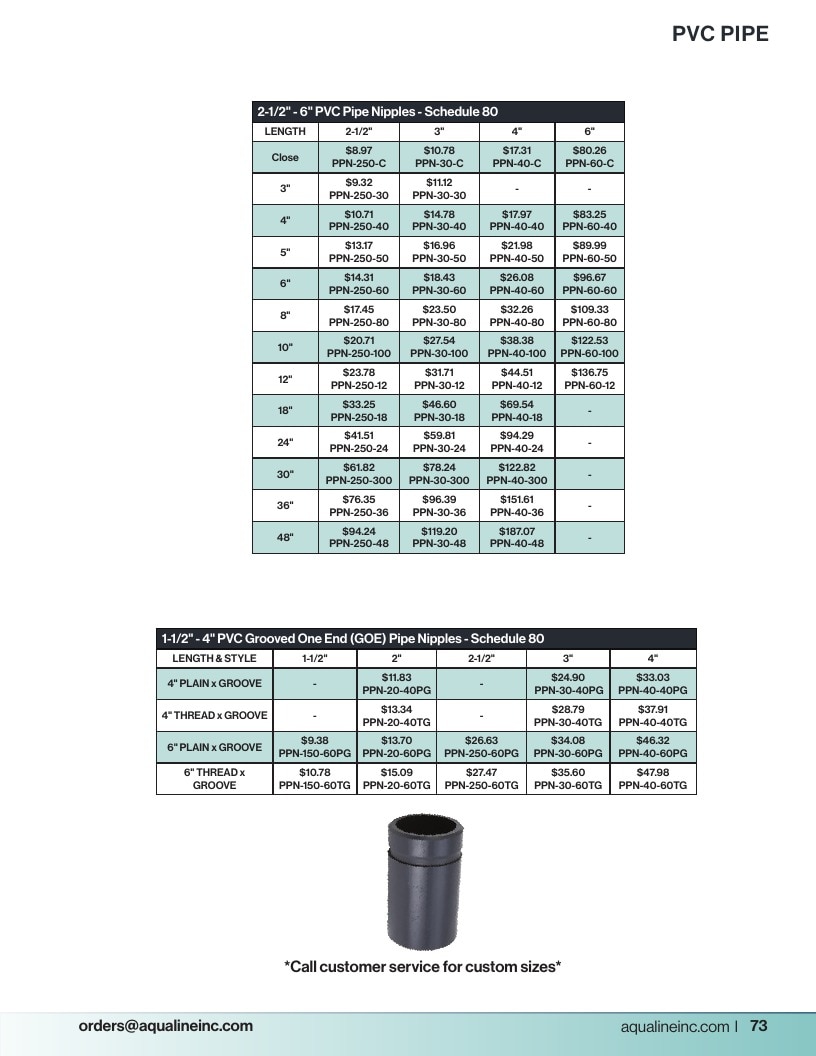 PVC PIPE

2-1/2" - 6" PVC Pipe Nipples - Schedule 80

| LENGTH | 2-1/2" | 3" | 4" | 6" |
|---|---|---|---|---|
| Close | $8.97 PPN-250-C | $10.78 PPN-30-C | $17.31 PPN-40-C | $80.26 PPN-60-C |
| 3" | $9.32 PPN-250-30 | $11.12 PPN-30-30 | - | - |
| 4" | $10.71 PPN-250-40 | $14.78 PPN-30-40 | $17.97 PPN-40-40 | $83.25 PPN-60-40 |
| 5" | $13.17 PPN-250-50 | $16.96 PPN-30-50 | $21.98 PPN-40-50 | $89.99 PPN-60-50 |
| 6" | $14.31 PPN-250-60 | $18.43 PPN-30-60 | $26.08 PPN-40-60 | $96.67 PPN-60-60 |
| 8" | $17.45 PPN-250-80 | $23.50 PPN-30-80 | $32.26 PPN-40-80 | $109.33 PPN-60-80 |
| 10" | $20.71 PPN-250-100 | $27.54 PPN-30-100 | $38.38 PPN-40-100 | $122.53 PPN-60-100 |
| 12" | $23.78 PPN-250-12 | $31.71 PPN-30-12 | $44.51 PPN-40-12 | $136.75 PPN-60-12 |
| 18" | $33.25 PPN-250-18 | $46.60 PPN-30-18 | $69.54 PPN-40-18 | - |
| 24" | $41.51 PPN-250-24 | $59.81 PPN-30-24 | $94.29 PPN-40-24 | - |
| 30" | $61.82 PPN-250-300 | $78.24 PPN-30-300 | $122.82 PPN-40-300 | - |
| 36" | $76.35 PPN-250-36 | $96.39 PPN-30-36 | $151.61 PPN-40-36 | - |
| 48" | $94.24 PPN-250-48 | $119.20 PPN-30-48 | $187.07 PPN-40-48 | - |

1-1/2" - 4" PVC Grooved One End (GOE) Pipe Nipples - Schedule 80

| LENGTH & STYLE | 1-1/2" | 2" | 2-1/2" | 3" | 4" |
|---|---|---|---|---|---|
| 4" PLAIN x GROOVE | - | $11.83 PPN-20-40PG | - | $24.90 PPN-30-40PG | $33.03 PPN-40-40PG |
| 4" THREAD x GROOVE | - | $13.34 PPN-20-40TG | - | $28.79 PPN-30-40TG | $37.91 PPN-40-40TG |
| 6" PLAIN x GROOVE | $9.38 PPN-150-60PG | $13.70 PPN-20-60PG | $26.63 PPN-250-60PG | $34.08 PPN-30-60PG | $46.32 PPN-40-60PG |
| 6" THREAD x GROOVE | $10.78 PPN-150-60TG | $15.09 PPN-20-60TG | $27.47 PPN-250-60TG | $35.60 PPN-30-60TG | $47.98 PPN-40-60TG |

*Call customer service for custom sizes*

orders@aqualineinc.com

aqualineinc.com | 73